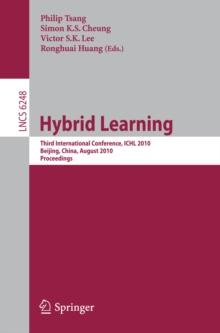 Philip Tsang
Simon K.S. Cheung
Victor S.K. Lee
Ronghuai Huang (Eds.)

LNCS 6248

Hybrid Learning

Third International Conference, ICHL 2010
Beijing, China, August 2010
Proceedings

Springer